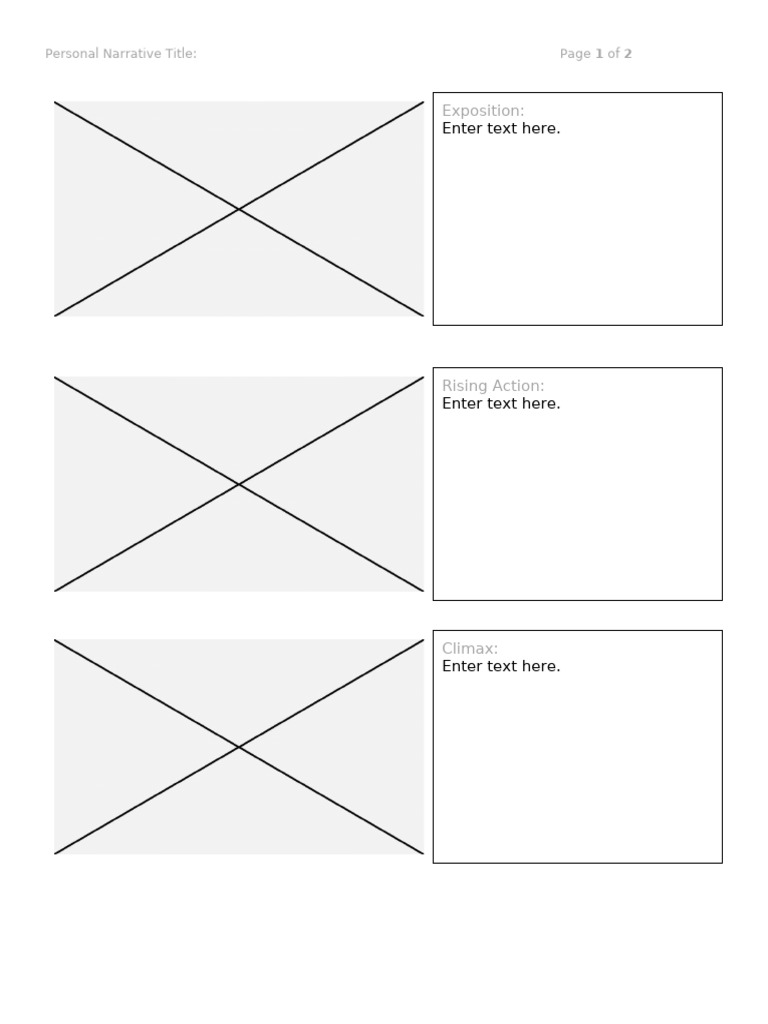 Personal Narrative Title:

Page 1 of 2

Exposition:
Enter text here.

Rising Action:
Enter text here.

Climax:
Enter text here.